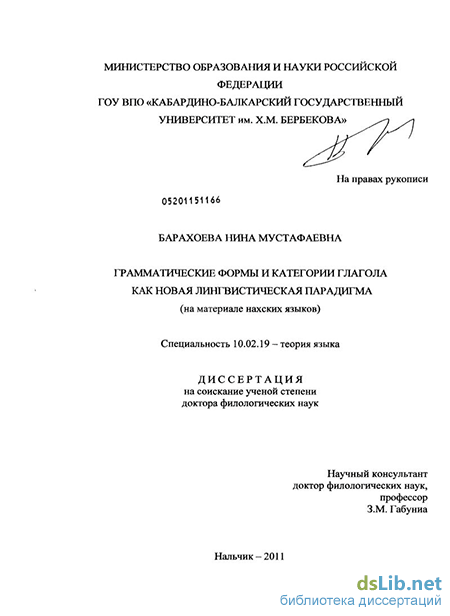 МИНИСТЕРСТВО ОБРАЗОВАНИЯ И НАУКИ РОССИЙСКОЙ ФЕДЕРАЦИИ
ГОУ ВПО «КАБАРДИНО-БАЛКАРСКИЙ ГОСУДАРСТВЕННЫЙ УНИВЕРСИТЕТ им. Х.М. БЕРБЕКОВА»

На правах рукописи

05201151166

БАРАХОЕВА НИНА МУСТАФАЕВНА

ГРАММАТИЧЕСКИЕ ФОРМЫ И КАТЕГОРИИ ГЛАГОЛА КАК НОВАЯ ЛИНГВИСТИЧЕСКАЯ ПАРАДИГМА
(на материале нахских языков)

Специальность 10.02.19 – теория языка

ДИССЕРТАЦИЯ
на соискание ученой степени
доктора филологических наук

Научный консультант
доктор филологических наук,
профессор
З.М. Габуниа

Нальчик – 2011

dsLib.net
библиотека диссертаций